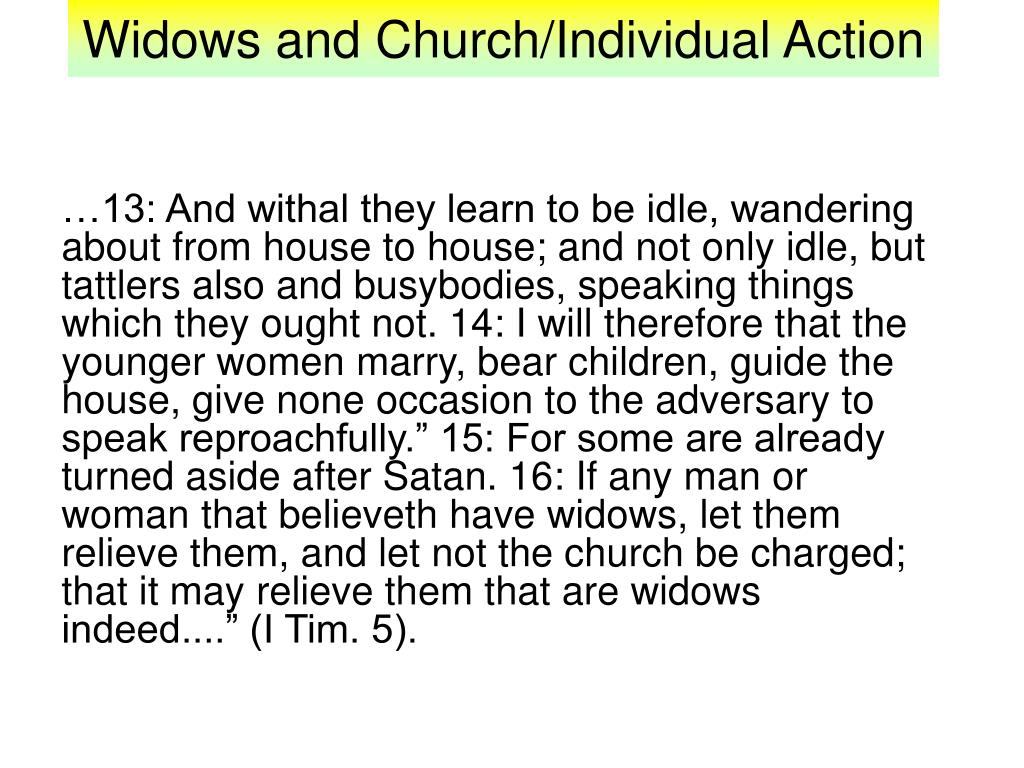 Widows and Church/Individual Action

…13: And withal they learn to be idle, wandering about from house to house; and not only idle, but tattlers also and busybodies, speaking things which they ought not. 14: I will therefore that the younger women marry, bear children, guide the house, give none occasion to the adversary to speak reproachfully.” 15: For some are already turned aside after Satan. 16: If any man or woman that believeth have widows, let them relieve them, and let not the church be charged; that it may relieve them that are widows indeed....” (I Tim. 5).